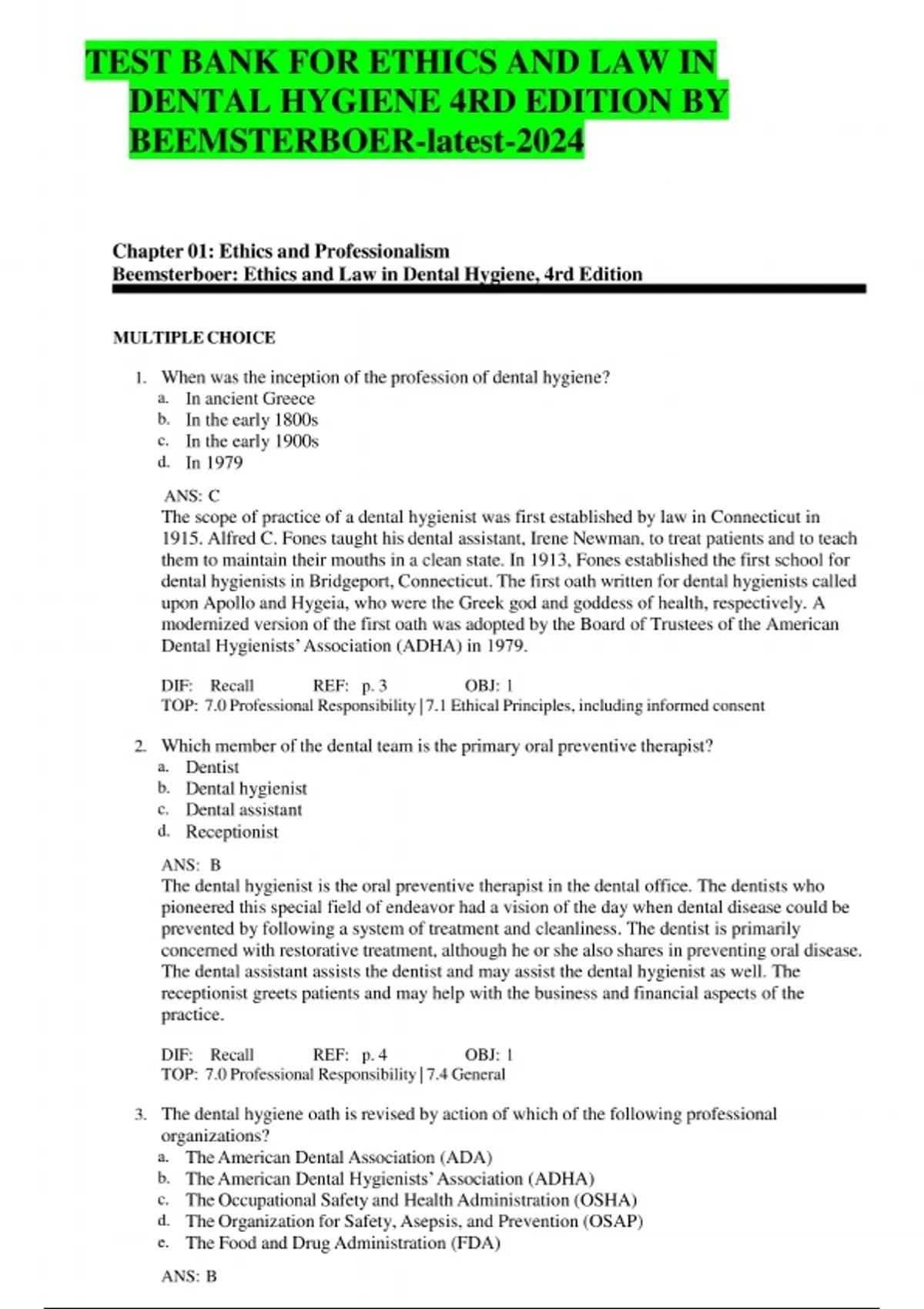 TEST BANK FOR ETHICS AND LAW IN DENTAL HYGIENE 4RD EDITION BY BEEMSTERBOER-latest-2024

Chapter 01: Ethics and Professionalism
Beemsterboer: Ethics and Law in Dental Hygiene, 4rd Edition

MULTIPLE CHOICE

1. When was the inception of the profession of dental hygiene?
a. In ancient Greece
b. In the early 1800s
c. In the early 1900s
d. In 1979

ANS: C
The scope of practice of a dental hygienist was first established by law in Connecticut in 1915. Alfred C. Fones taught his dental assistant, Irene Newman, to treat patients and to teach them to maintain their mouths in a clean state. In 1913, Fones established the first school for dental hygienists in Bridgeport, Connecticut. The first oath written for dental hygienists called upon Apollo and Hygeia, who were the Greek god and goddess of health, respectively. A modernized version of the first oath was adopted by the Board of Trustees of the American Dental Hygienists' Association (ADHA) in 1979.

DIF: Recall REF: p. 3 OBJ: 1
TOP: 7.0 Professional Responsibility | 7.1 Ethical Principles, including informed consent

2. Which member of the dental team is the primary oral preventive therapist?
a. Dentist
b. Dental hygienist
c. Dental assistant
d. Receptionist

ANS: B
The dental hygienist is the oral preventive therapist in the dental office. The dentists who pioneered this special field of endeavor had a vision of the day when dental disease could be prevented by following a system of treatment and cleanliness. The dentist is primarily concerned with restorative treatment, although he or she also shares in preventing oral disease. The dental assistant assists the dentist and may assist the dental hygienist as well. The receptionist greets patients and may help with the business and financial aspects of the practice.

DIF: Recall REF: p. 4 OBJ: 1
TOP: 7.0 Professional Responsibility | 7.4 General

3. The dental hygiene oath is revised by action of which of the following professional organizations?
a. The American Dental Association (ADA)
b. The American Dental Hygienists' Association (ADHA)
c. The Occupational Safety and Health Administration (OSHA)
d. The Organization for Safety, Asepsis, and Prevention (OSAP)
e. The Food and Drug Administration (FDA)

ANS: B